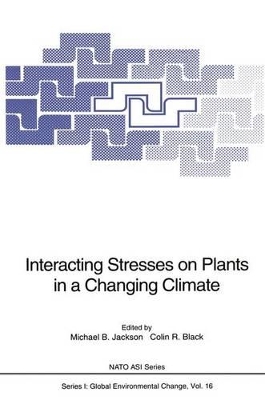 Interacting Stresses on Plants in a Changing Climate

Edited by
Michael B. Jackson Colin R. Black

NATO ASI Series

Series I: Global Environmental Change, Vol. 16